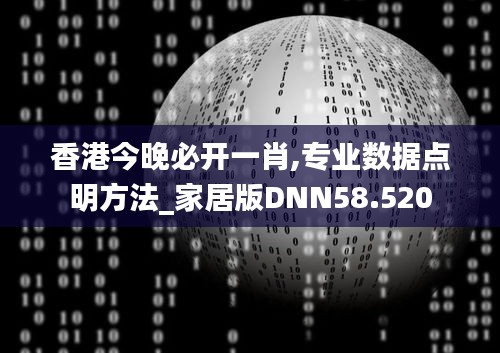 香港今晚必开一肖,专业数据点明方法_家居版DNN58.520